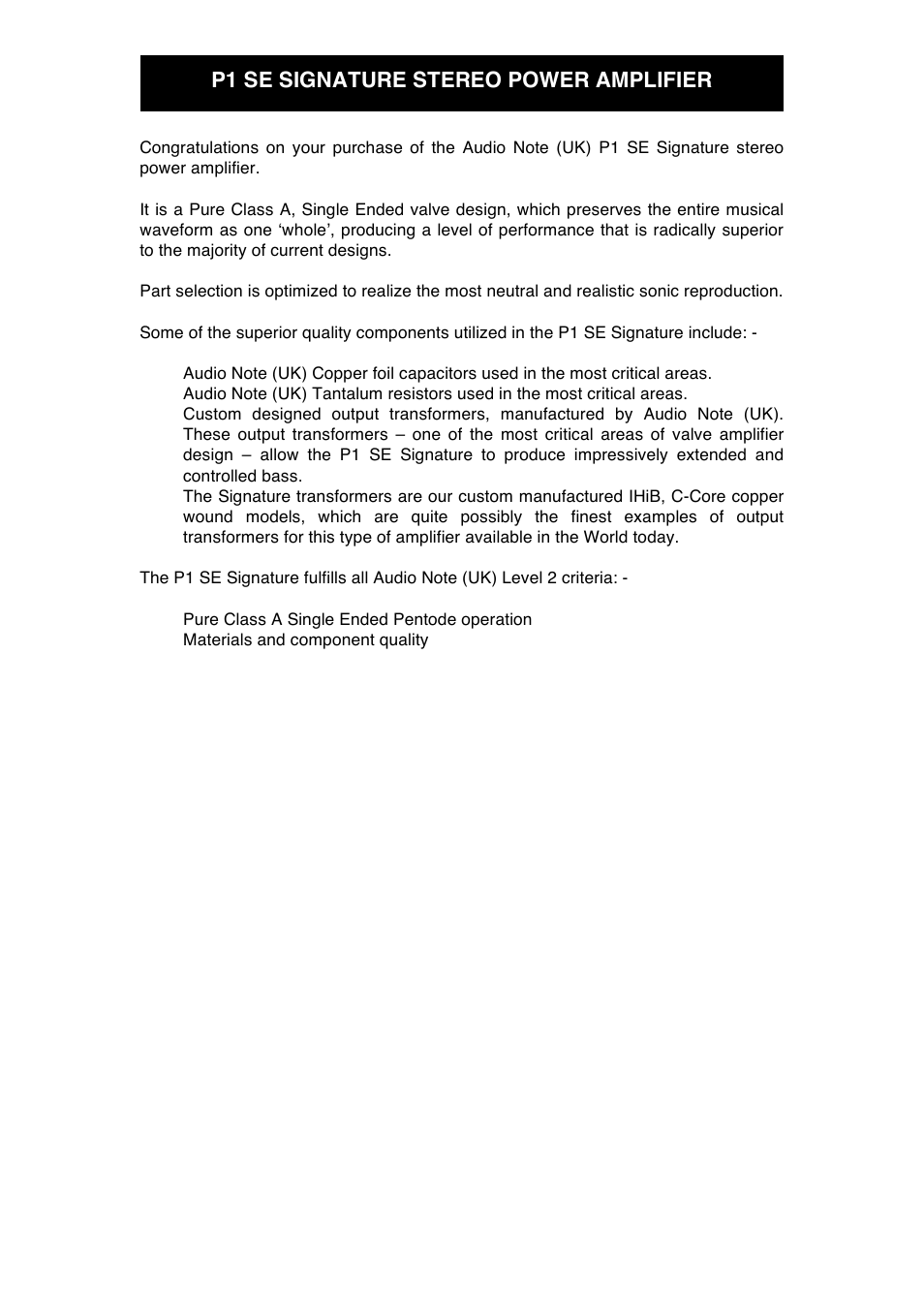 P1 SE SIGNATURE STEREO POWER AMPLIFIER

Congratulations on your purchase of the Audio Note (UK) P1 SE Signature stereo power amplifier.

It is a Pure Class A, Single Ended valve design, which preserves the entire musical waveform as one ‘whole’, producing a level of performance that is radically superior to the majority of current designs.

Part selection is optimized to realize the most neutral and realistic sonic reproduction.

Some of the superior quality components utilized in the P1 SE Signature include: -

Audio Note (UK) Copper foil capacitors used in the most critical areas.
Audio Note (UK) Tantalum resistors used in the most critical areas.
Custom designed output transformers, manufactured by Audio Note (UK). These output transformers – one of the most critical areas of valve amplifier design – allow the P1 SE Signature to produce impressively extended and controlled bass.
The Signature transformers are our custom manufactured IHiB, C-Core copper wound models, which are quite possibly the finest examples of output transformers for this type of amplifier available in the World today.

The P1 SE Signature fulfills all Audio Note (UK) Level 2 criteria: -

Pure Class A Single Ended Pentode operation
Materials and component quality